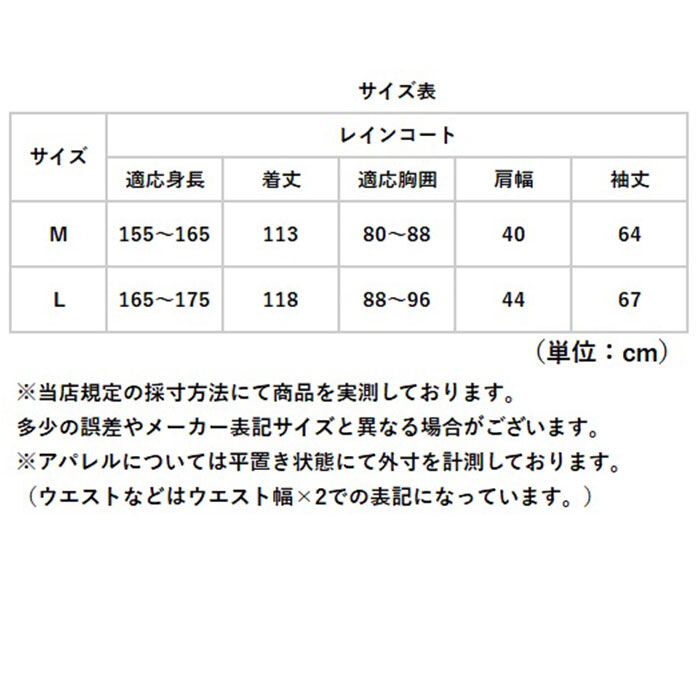 サイズ表

| サイズ | レインコート | | | | |
|---|---|---|---|---|---|
| | 適応身長 | 着丈 | 適応胸囲 | 肩幅 | 袖丈 |
| M | 155～165 | 113 | 80～88 | 40 | 64 |
| L | 165～175 | 118 | 88～96 | 44 | 67 |

（単位：cm）

※当店規定の採寸方法にて商品を実測しております。
多少の誤差やメーカー表記サイズと異なる場合がございます。
※アパレルについては平置き状態にて外寸を計測しております。
（ウエストなどはウエスト幅×2での表記になっています。）